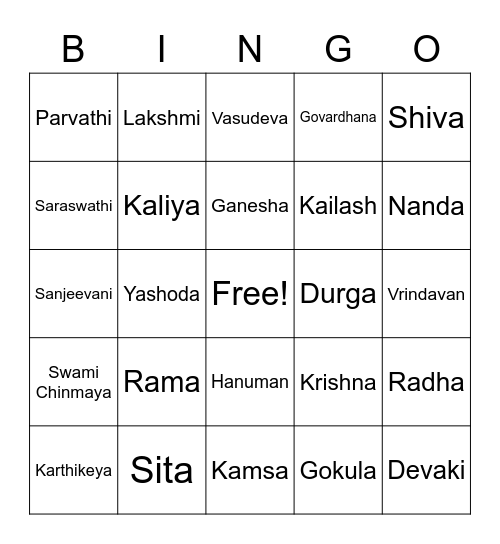 | B | I | N | G | O |
|---|---|---|---|---|
| Parvathi | Lakshmi | Vasudeva | Govardhana | Shiva |
| Saraswathi | Kaliya | Ganesha | Kailash | Nanda |
| Sanjeevani | Yashoda | Free! | Durga | Vrindavan |
| Swami Chinmaya | Rama | Hanuman | Krishna | Radha |
| Karthikeya | Sita | Kamsa | Gokula | Devaki |